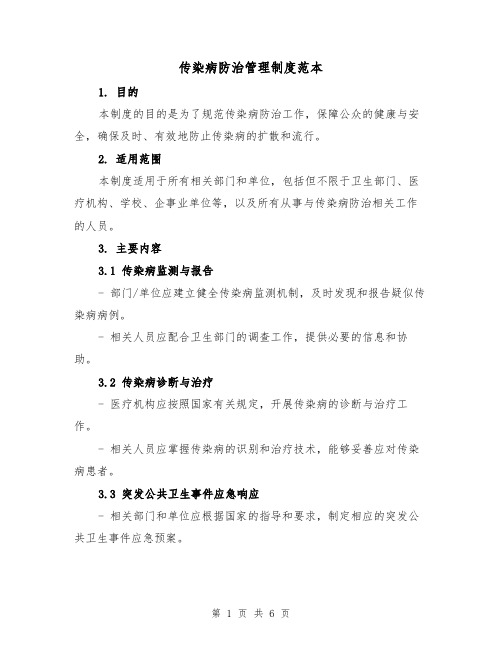 传染病防治管理制度范本

1. 目的

本制度的目的是为了规范传染病防治工作，保障公众的健康与安全，确保及时、有效地防止传染病的扩散和流行。

2. 适用范围

本制度适用于所有相关部门和单位，包括但不限于卫生部门、医疗机构、学校、企事业单位等，以及所有从事与传染病防治相关工作的人员。

3. 主要内容

3.1 传染病监测与报告

- 部门/单位应建立健全传染病监测机制，及时发现和报告疑似传染病病例。

- 相关人员应配合卫生部门的调查工作，提供必要的信息和协助。

3.2 传染病诊断与治疗

- 医疗机构应按照国家有关规定，开展传染病的诊断与治疗工作。

- 相关人员应掌握传染病的识别和治疗技术，能够妥善应对传染病患者。

3.3 突发公共卫生事件应急响应

- 相关部门和单位应根据国家的指导和要求，制定相应的突发公共卫生事件应急预案。

第 1 页 共 6 页